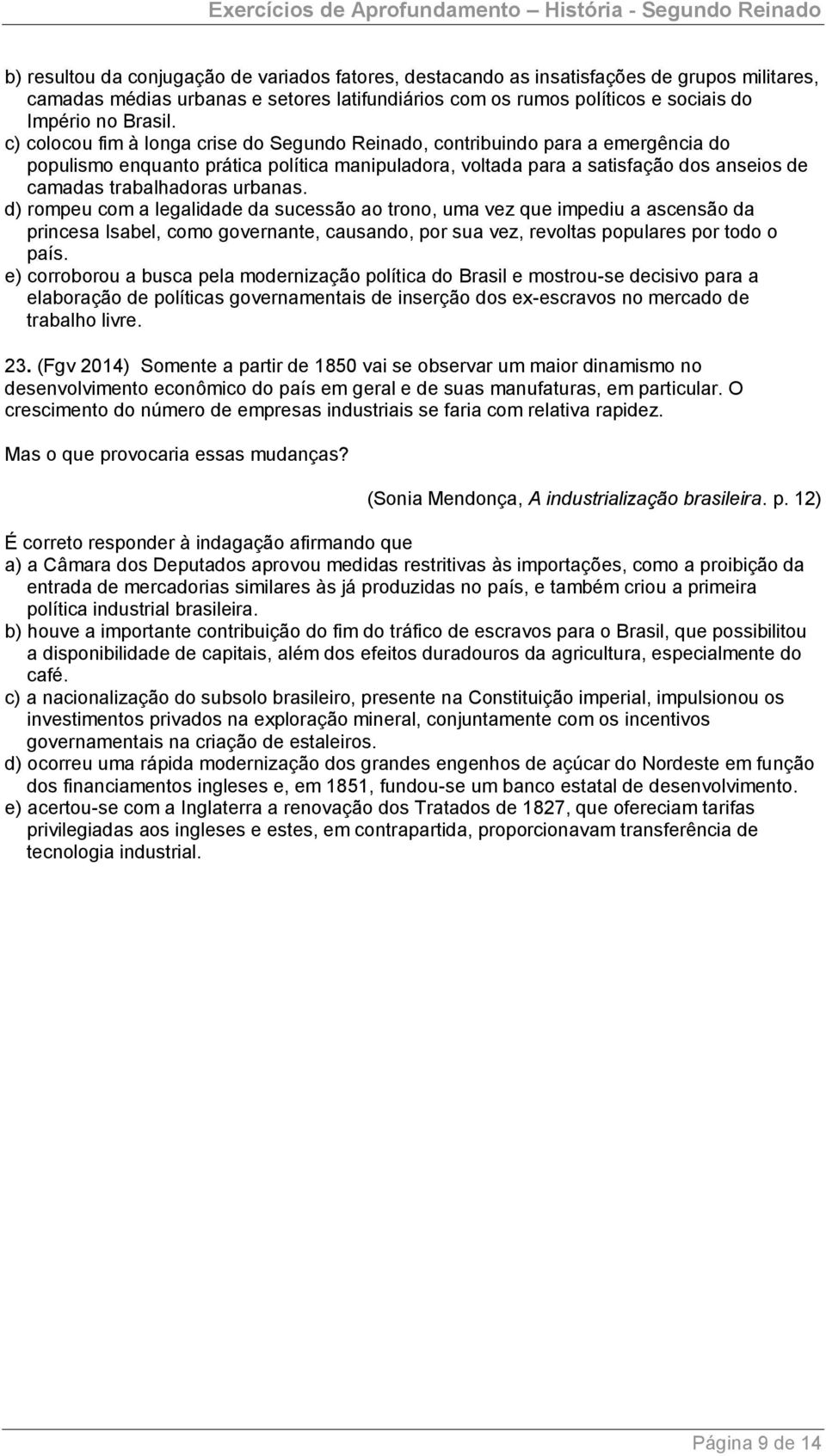 Exercícios de Aprofundamento – História - Segundo Reinado

b) resultou da conjugação de variados fatores, destacando as insatisfações de grupos militares, camadas médias urbanas e setores latifundiários com os rumos políticos e sociais do Império no Brasil.
c) colocou fim à longa crise do Segundo Reinado, contribuindo para a emergência do populismo enquanto prática política manipuladora, voltada para a satisfação dos anseios de camadas trabalhadoras urbanas.
d) rompeu com a legalidade da sucessão ao trono, uma vez que impediu a ascensão da princesa Isabel, como governante, causando, por sua vez, revoltas populares por todo o país.
e) corroborou a busca pela modernização política do Brasil e mostrou-se decisivo para a elaboração de políticas governamentais de inserção dos ex-escravos no mercado de trabalho livre.

23. (Fgv 2014) Somente a partir de 1850 vai se observar um maior dinamismo no desenvolvimento econômico do país em geral e de suas manufaturas, em particular. O crescimento do número de empresas industriais se faria com relativa rapidez.

Mas o que provocaria essas mudanças?

(Sonia Mendonça, A industrialização brasileira. p. 12)

É correto responder à indagação afirmando que
a) a Câmara dos Deputados aprovou medidas restritivas às importações, como a proibição da entrada de mercadorias similares às já produzidas no país, e também criou a primeira política industrial brasileira.
b) houve a importante contribuição do fim do tráfico de escravos para o Brasil, que possibilitou a disponibilidade de capitais, além dos efeitos duradouros da agricultura, especialmente do café.
c) a nacionalização do subsolo brasileiro, presente na Constituição imperial, impulsionou os investimentos privados na exploração mineral, conjuntamente com os incentivos governamentais na criação de estaleiros.
d) ocorreu uma rápida modernização dos grandes engenhos de açúcar do Nordeste em função dos financiamentos ingleses e, em 1851, fundou-se um banco estatal de desenvolvimento.
e) acertou-se com a Inglaterra a renovação dos Tratados de 1827, que ofereciam tarifas privilegiadas aos ingleses e estes, em contrapartida, proporcionavam transferência de tecnologia industrial.

Página 9 de 14